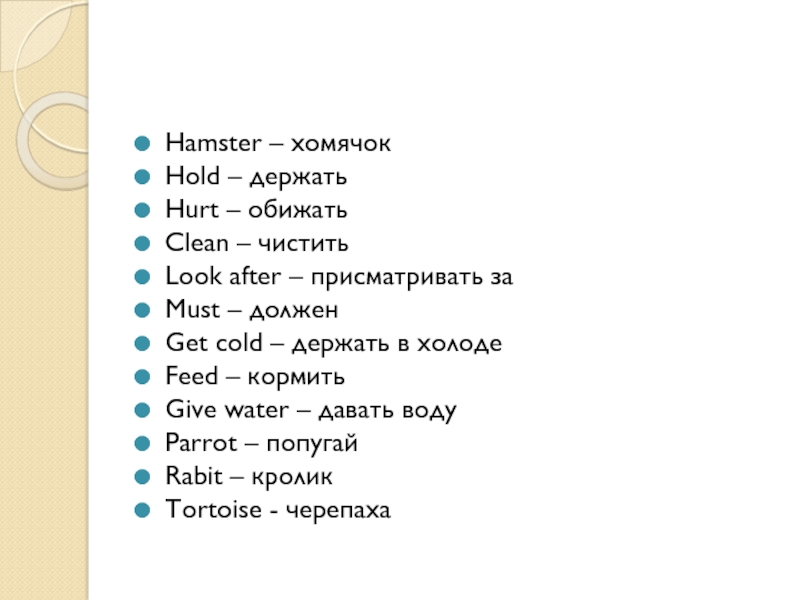 • Hamster – хомячок
• Hold – держать
• Hurt – обижать
• Clean – чистить
• Look after – присматривать за
• Must – должен
• Get cold – держать в холоде
• Feed – кормить
• Give water – давать воду
• Parrot – попугай
• Rabit – кролик
• Tortoise - черепаха